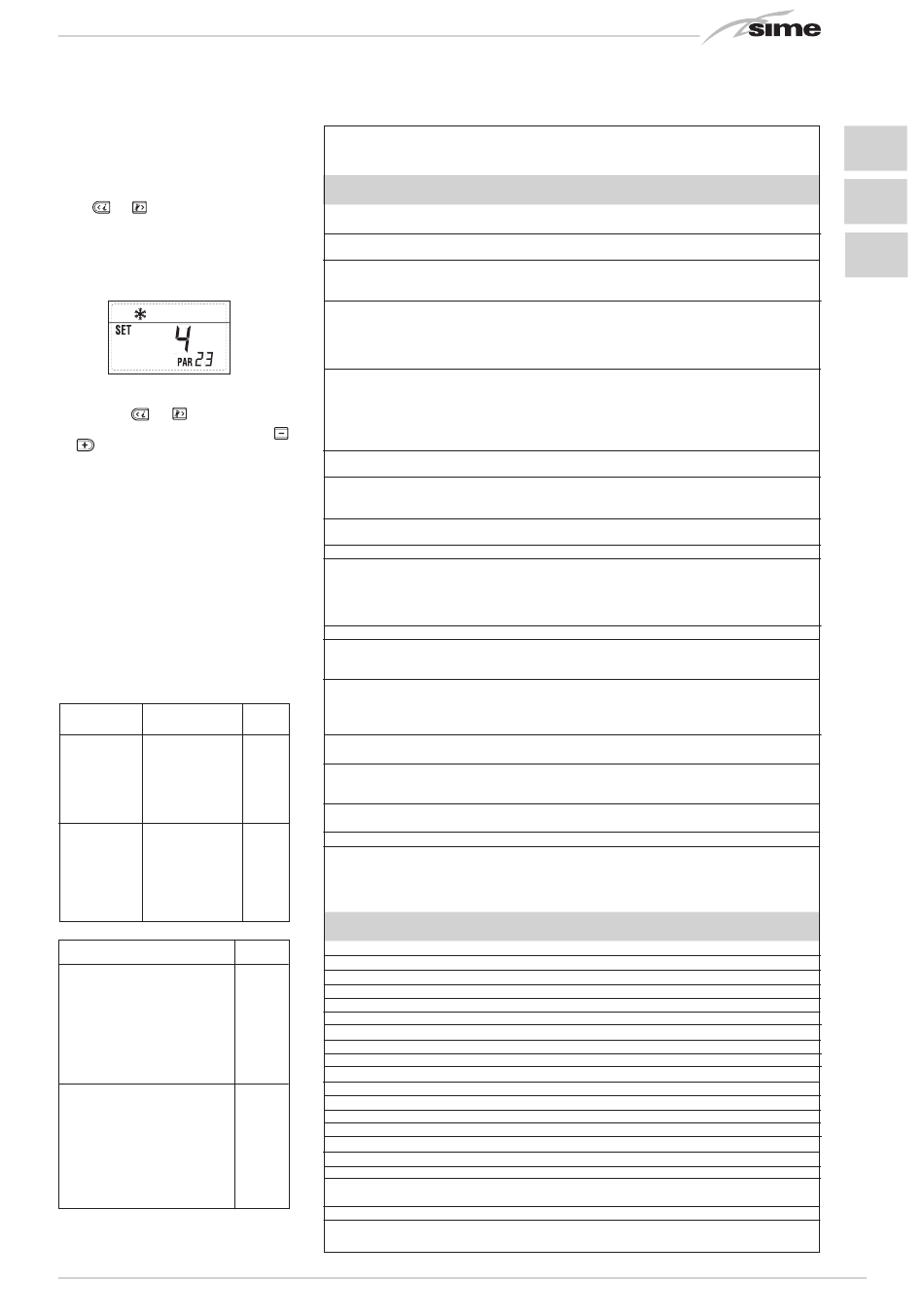 sime

SET
4
PAR 23